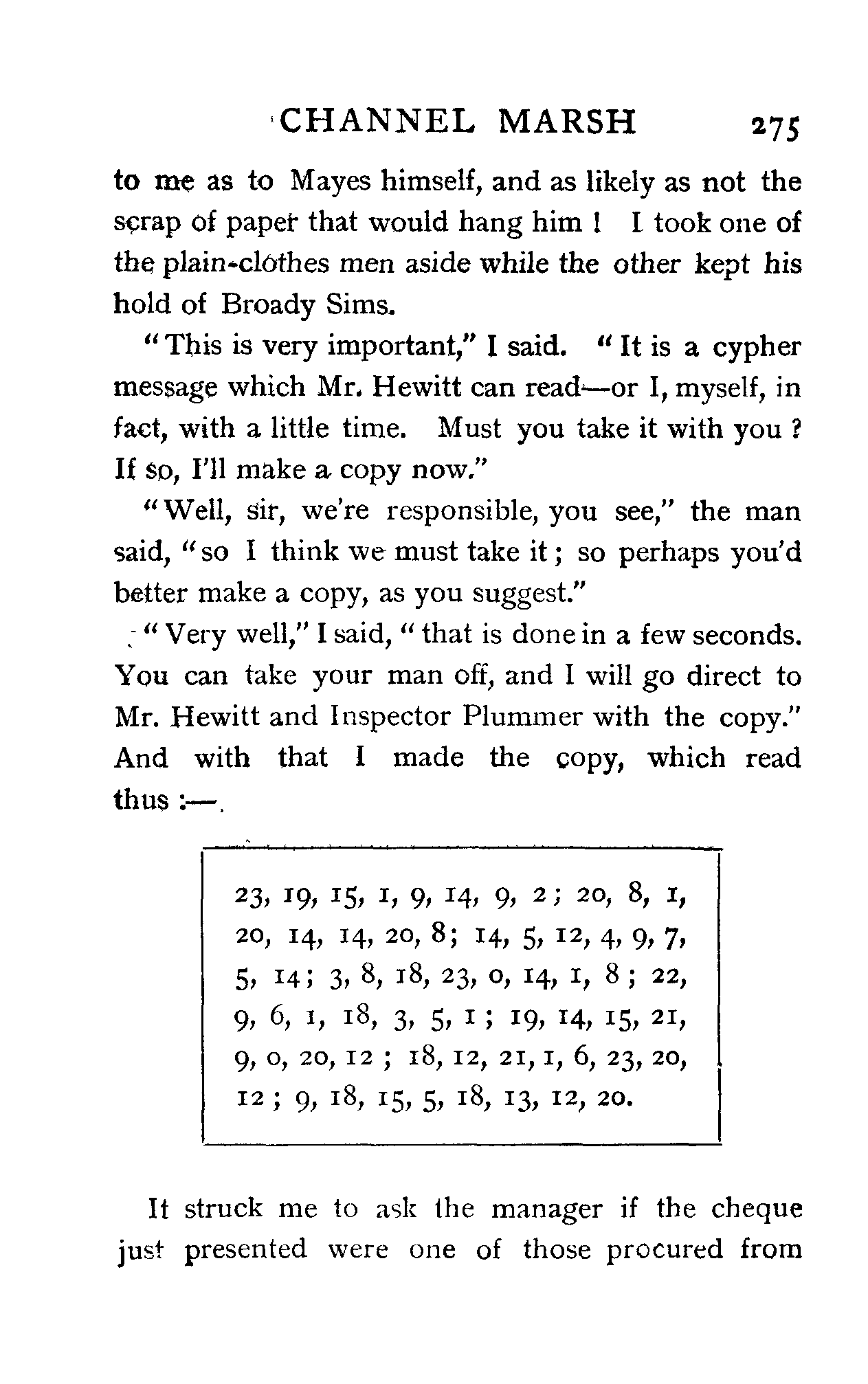 CHANNEL MARSH 275

to me as to Mayes himself, and as likely as not the scrap of paper that would hang him! I took one of the plain-clothes men aside while the other kept his hold of Broady Sims.

"This is very important," I said. "It is a cypher message which Mr. Hewitt can read—or I, myself, in fact, with a little time. Must you take it with you? If so, I'll make a copy now."

"Well, sir, we're responsible, you see," the man said, "so I think we must take it; so perhaps you'd better make a copy, as you suggest."

"Very well," I said, "that is done in a few seconds. You can take your man off, and I will go direct to Mr. Hewitt and Inspector Plummer with the copy." And with that I made the copy, which read thus:—

23, 19, 15, 1, 9, 14, 9, 2; 20, 8, 1, 20, 14, 14, 20, 8; 14, 5, 12, 4, 9, 7, 5, 14; 3, 8, 18, 23, 0, 14, 1, 8; 22, 9, 6, 1, 18, 3, 5, 1; 19, 14, 15, 21, 9, 0, 20, 12; 18, 12, 21, 1, 6, 23, 20, 12; 9, 18, 15, 5, 18, 13, 12, 20.

It struck me to ask the manager if the cheque just presented were one of those procured from